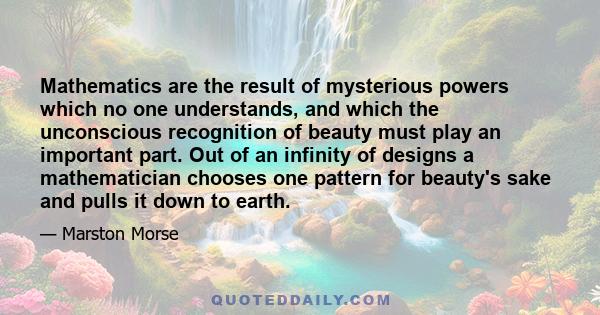 Mathematics are the result of mysterious powers which no one understands, and which the unconscious recognition of beauty must play an important part. Out of an infinity of designs a mathematician chooses one pattern for beauty's sake and pulls it down to earth.

— Marston Morse

QUOTEDDAILY.COM